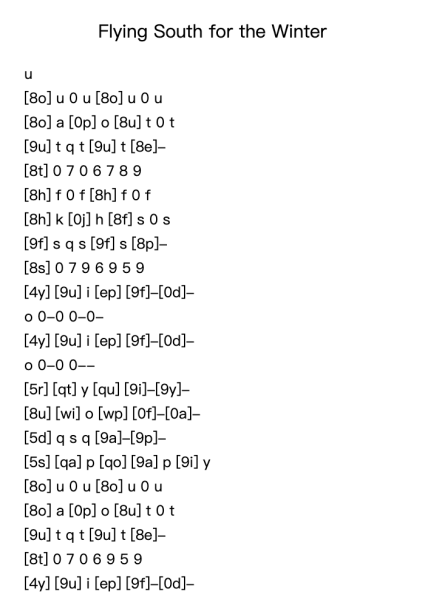 Flying South for the Winter

u

[8o] u 0 u [8o] u 0 u

[8o] a [0p] o [8u] t 0 t

[9u] t q t [9u] t [8e]–

[8t] 0 7 0 6 7 8 9

[8h] f 0 f [8h] f 0 f

[8h] k [0j] h [8f] s 0 s

[9f] s q s [9f] s [8p]–

[8s] 0 7 9 6 9 5 9

[4y] [9u] i [ep] [9f]–[0d]–

o 0–0 0–0–

[4y] [9u] i [ep] [9f]–[0d]–

o 0–0 0––

[5r] [qt] y [qu] [9i]–[9y]–

[8u] [wi] o [wp] [0f]–[0a]–

[5d] q s q [9a]–[9p]–

[5s] [qa] p [qo] [9a] p [9i] y

[8o] u 0 u [8o] u 0 u

[8o] a [0p] o [8u] t 0 t

[9u] t q t [9u] t [8e]–

[8t] 0 7 0 6 9 5 9

[4y] [9u] i [ep] [9f]–[0d]–